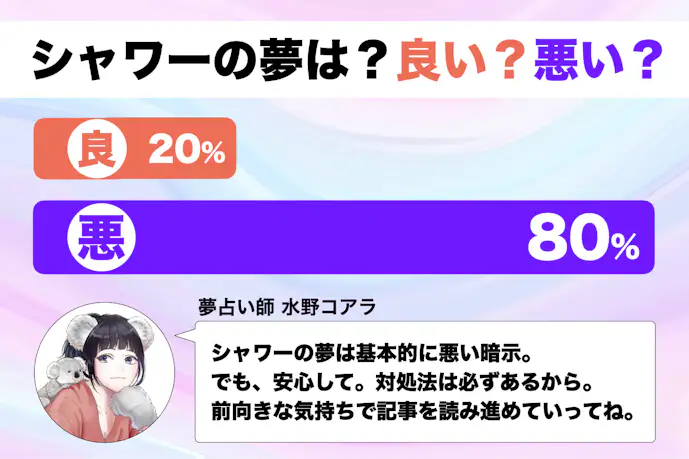 シャワーの夢は？良い？悪い？

良 20%

悪 80%

夢占い師 水野コアラ

シャワーの夢は基本的に悪い暗示。
でも、安心して。対処法は必ずあるから。
前向きな気持ちで記事を読み進めていってね。